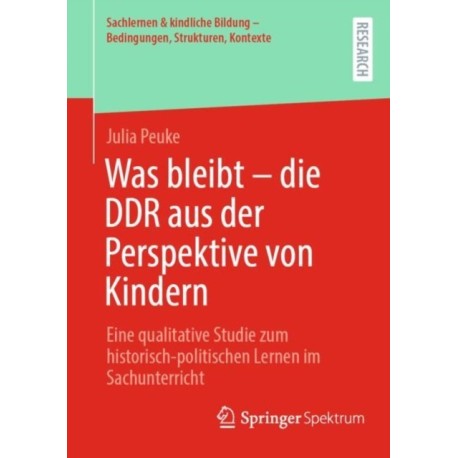 Sachlernen & kindliche Bildung – Bedingungen, Strukturen, Kontexte

RESEARCH

Julia Peuke

Was bleibt – die DDR aus der Perspektive von Kindern

Eine qualitative Studie zum historisch-politischen Lernen im Sachunterricht

Springer Spektrum